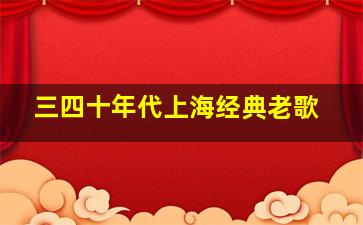 三四十年代上海经典老歌